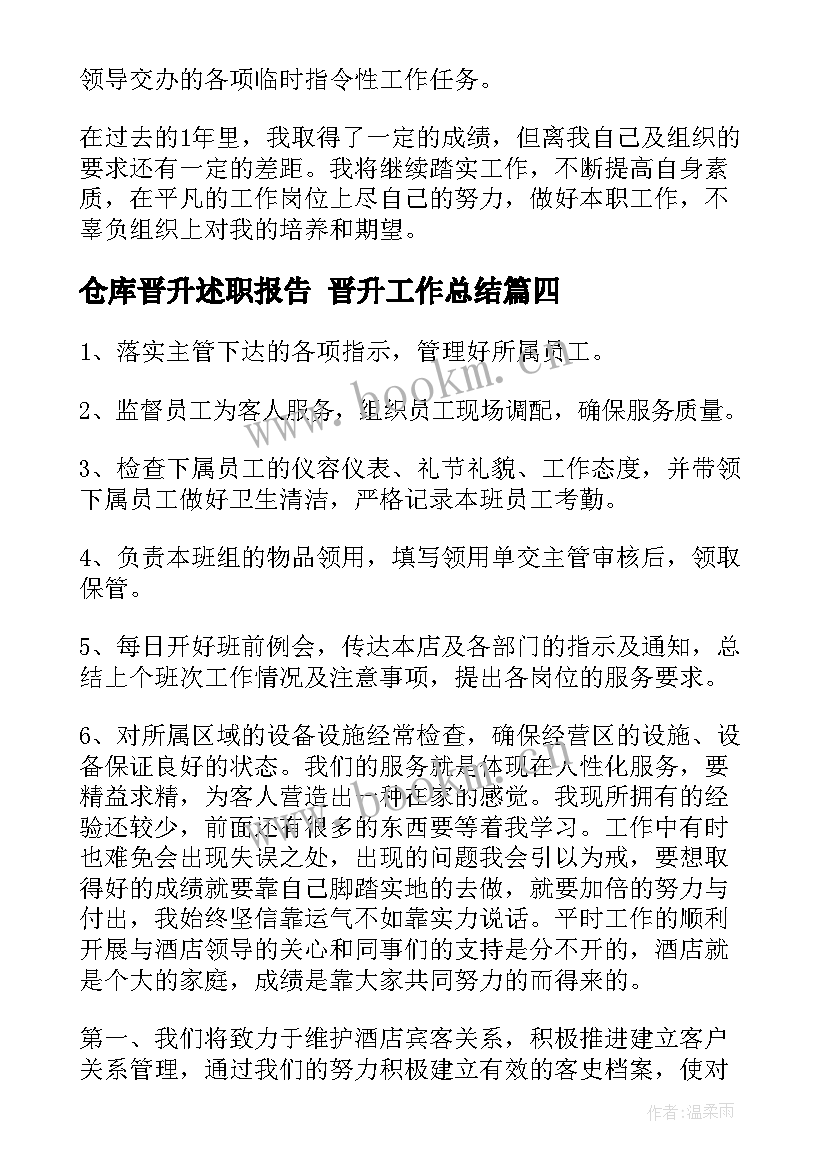 领导交办的各项临时指令性工作任务。

在过去的1年里，我取得了一定的成绩，但离我自己及组织的要求还有一定的差距。我将继续踏实工作，不断提高自身素质，在平凡的工作岗位上尽自己的努力，做好本职工作，不辜负组织上对我的培养和期望。

仓库晋升述职报告 晋升工作总结篇四

1、落实主管下达的各项指示，管理好所属员工。

2、监督员工为客人服务，组织员工现场调配，确保服务质量。

3、检查下属员工的仪容仪表、礼节礼貌、工作态度，并带领下属员工做好卫生清洁，严格记录本班员工考勤。

4、负责本班组的物品领用，填写领用单交主管审核后，领取保管。

5、每日开好班前例会，传达本店及各部门的指示及通知，总结上个班次工作情况及注意事项，提出各岗位的服务要求。

6、对所属区域的设备设施经常检查，确保经营区的设施、设备保证良好的状态。我们的服务就是体现在人性化服务，要精益求精，为客人营造出一种在家的感觉。我现所拥有的经验还较少，前面还有很多的东西要等着我学习。工作中有时也难免会出现失误之处，出现的问题我会引以为戒，要想取得好的成绩就要靠自己脚踏实地的去做，就要加倍的努力与付出，我始终坚信靠运气不如靠实力说话。平时工作的顺利开展与酒店领导的关心和同事们的支持是分不开的，酒店就是个大的家庭，成绩是靠大家共同努力的而得来的。

第一、我们将致力于维护酒店宾客关系，积极推进建立客户关系管理，通过我们的努力积极建立有效的客史档案，使对

www.bookm.cn

作者：温柔雨